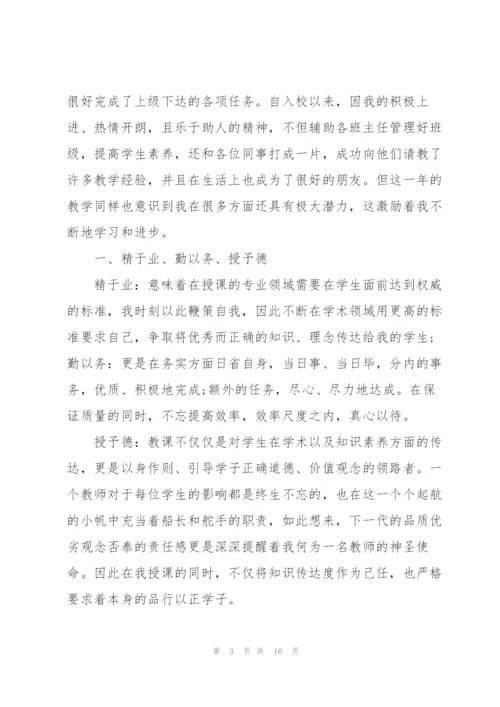 很好完成了上级下达的各项任务。自入校以来，因我的积极上进、热情开朗，且乐于助人的精神，不但辅助各班主任管理好班级，提高学生素养，还和各位同事打成一片，成功向他们请教了许多教学经验，并且在生活上也成为了很好的朋友。但这一年的教学同样也意识到我在很多方面还具有极大潜力，这激励着我不断地学习和进步。

一、精于业、勤以务、授予德

精于业：意味着在授课的专业领域需要在学生面前达到权威的标准，我时刻以此鞭策自我，因此不断在学术领域用更高的标准要求自己，争取将优秀而正确的知识、理念传达给我的学生；勤以务：更是在务实方面日省自身，当日事、当日毕，分内的事务，优质、积极地完成;额外的任务，尽心、尽力地达成。在保证质量的同时，不忘提高效率，效率尺度之内，真心以待。

授予德：教课不仅仅是对学生在学术以及知识素养方面的传达，更是以身作则、引导学子正确道德、价值观念的领路者。一个教师对于每位学生的影响都是终生不忘的，也在这一个个起航的小帆中充当着船长和舵手的职责，如此想来，下一代的品质优劣观念否泰的责任感更是深深提醒着我何为一名教师的神圣使命。因此在我授课的同时，不仅将知识传达度作为己任，也严格要求着本身的品行以正学子。

第 3 页 共 16 页